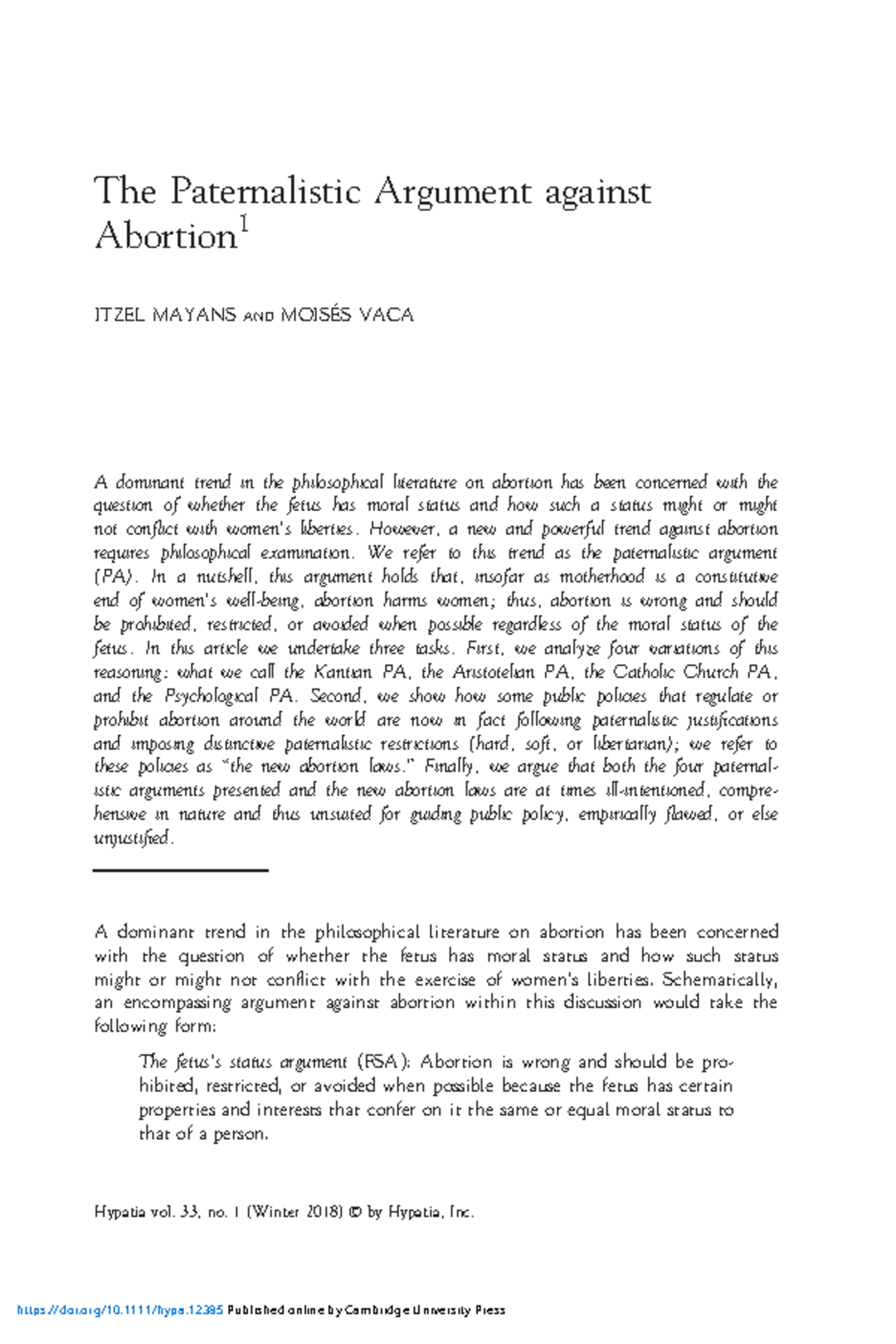 The Paternalistic Argument against Abortion$^{1}$

ITZEL MAYANS AND MOISÉS VACA

A dominant trend in the philosophical literature on abortion has been concerned with the question of whether the fetus has moral status and how such a status might or might not conflict with women's liberties. However, a new and powerful trend against abortion requires philosophical examination. We refer to this trend as the paternalistic argument (PA). In a nutshell, this argument holds that, insofar as motherhood is a constitutive end of women's well-being, abortion harms women; thus, abortion is wrong and should be prohibited, restricted, or avoided when possible regardless of the moral status of the fetus. In this article we undertake three tasks. First, we analyze four variations of this reasoning: what we call the Kantian PA, the Aristotelian PA, the Catholic Church PA, and the Psychological PA. Second, we show how some public policies that regulate or prohibit abortion around the world are now in fact following paternalistic justifications and imposing distinctive paternalistic restrictions (hard, soft, or libertarian); we refer to these policies as "the new abortion laws." Finally, we argue that both the four paternalistic arguments presented and the new abortion laws are at times ill-intentioned, comprehensive in nature and thus unsuited for guiding public policy, empirically flawed, or else unjustified.

A dominant trend in the philosophical literature on abortion has been concerned with the question of whether the fetus has moral status and how such status might or might not conflict with the exercise of women's liberties. Schematically, an encompassing argument against abortion within this discussion would take the following form:

The fetus's status argument (FSA): Abortion is wrong and should be prohibited, restricted, or avoided when possible because the fetus has certain properties and interests that confer on it the same or equal moral status to that of a person.

Hypatia vol. 33, no. 1 (Winter 2018) © by Hypatia, Inc.

https://doi.org/10.1111/hypa.12385 Published online by Cambridge University Press